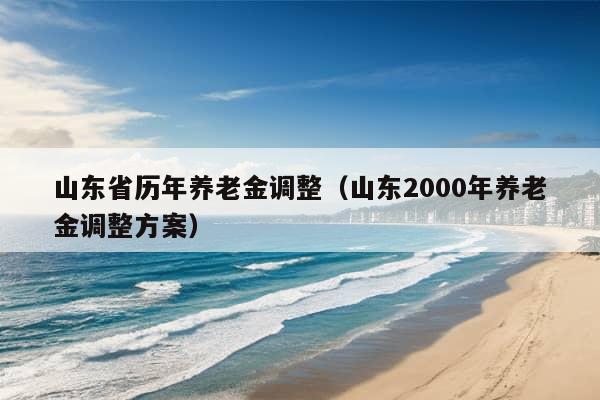 山东省历年养老金调整（山东2000年养老金调整方案）